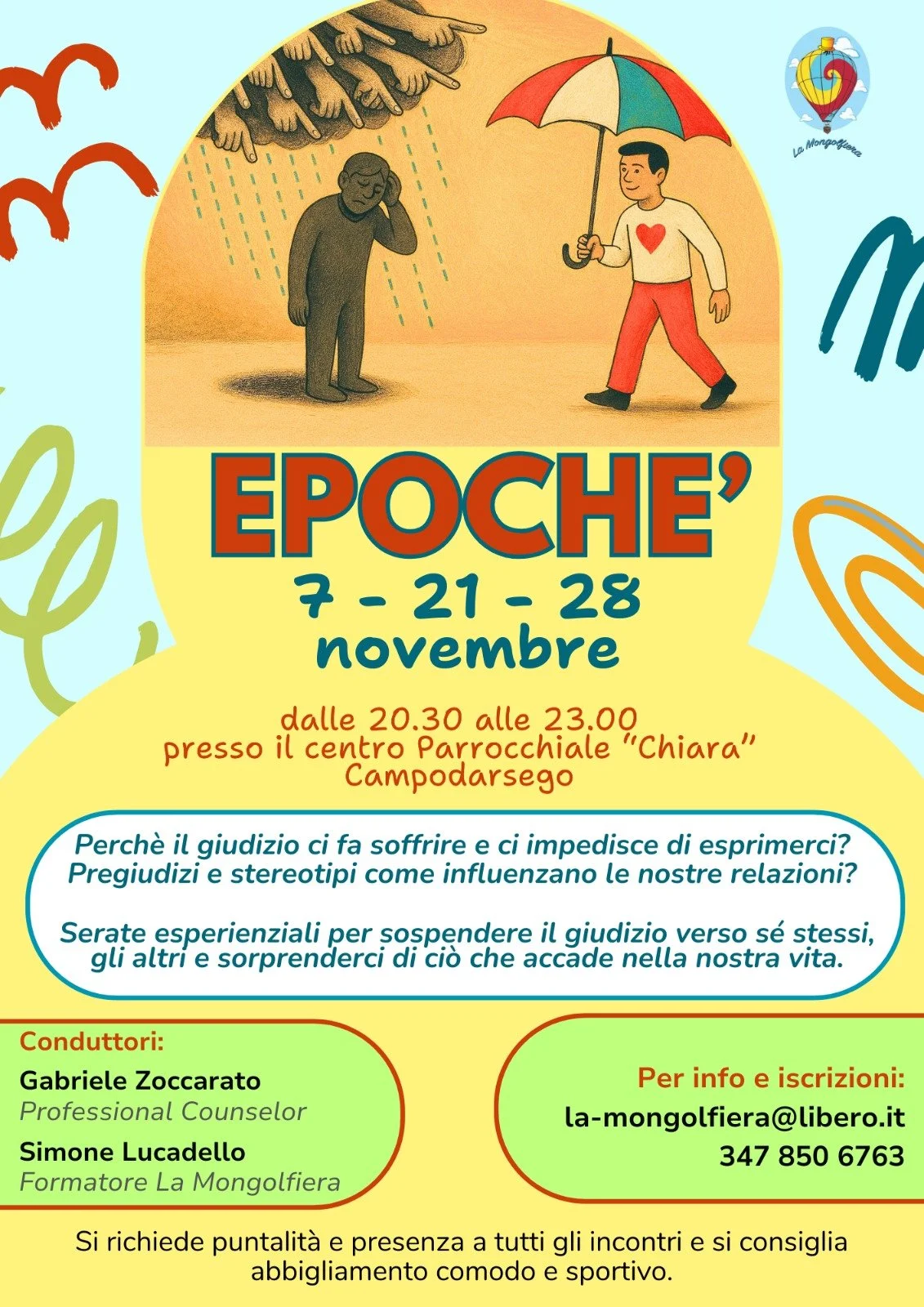 La Mongolfiera

EPOCHE'

7 - 21 - 28 novembre

dalle 20.30 alle 23.00
presso il centro Parrocchiale "Chiara"
Campodarsego

Perchè il giudizio ci fa soffrire e ci impedisce di esprimerci?
Pregiudizi e stereotipi come influenzano le nostre relazioni?

Serate esperienziali per sospendere il giudizio verso sé stessi, gli altri e sorprenderci di ciò che accade nella nostra vita.

Conduttori:
Gabriele Zoccarato
Professional Counselor
Simone Lucadello
Formatore La Mongolfiera

Per info e iscrizioni:
la-mongolfiera@libero.it
347 850 6763

Si richiede puntalità e presenza a tutti gli incontri e si consiglia abbigliamento comodo e sportivo.